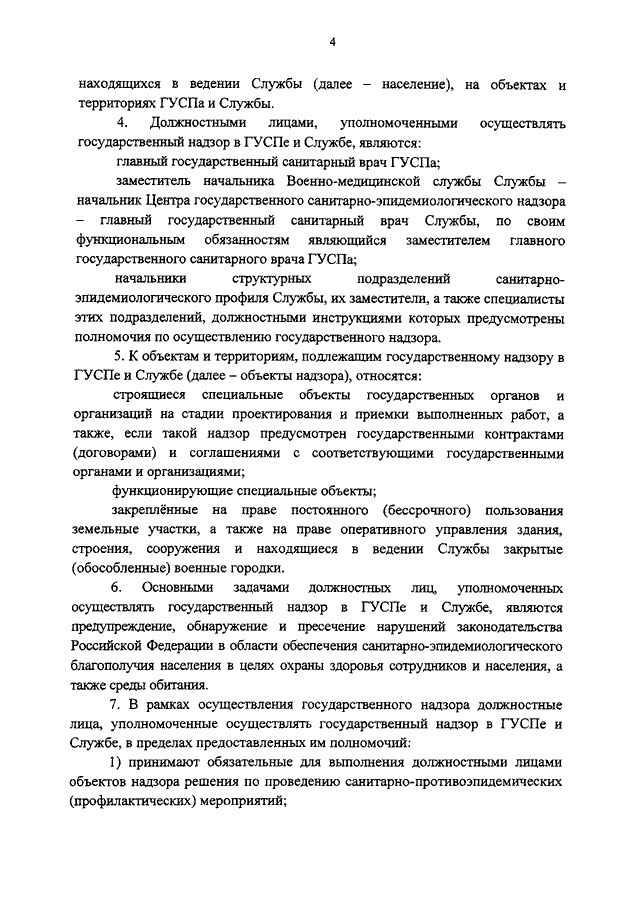 4

находящихся в ведении Службы (далее – население), на объектах и территориях ГУСПа и Службы.

4. Должностными лицами, уполномоченными осуществлять государственный надзор в ГУСПе и Службе, являются:

главный государственный санитарный врач ГУСПа;

заместитель начальника Военно-медицинской службы Службы – начальник Центра государственного санитарно-эпидемиологического надзора – главный государственный санитарный врач Службы, по своим функциональным обязанностям являющийся заместителем главного государственного санитарного врача ГУСПа;

начальники структурных подразделений санитарно-эпидемиологического профиля Службы, их заместители, а также специалисты этих подразделений, должностными инструкциями которых предусмотрены полномочия по осуществлению государственного надзора.

5. К объектам и территориям, подлежащим государственному надзору в ГУСПе и Службе (далее – объекты надзора), относятся:

строящиеся специальные объекты государственных органов и организаций на стадии проектирования и приемки выполненных работ, а также, если такой надзор предусмотрен государственными контрактами (договорами) и соглашениями с соответствующими государственными органами и организациями;

функционирующие специальные объекты;

закреплённые на праве постоянного (бессрочного) пользования земельные участки, а также на праве оперативного управления здания, строения, сооружения и находящиеся в ведении Службы закрытые (обособленные) военные городки.

6. Основными задачами должностных лиц, уполномоченных осуществлять государственный надзор в ГУСПе и Службе, являются предупреждение, обнаружение и пресечение нарушений законодательства Российской Федерации в области обеспечения санитарно-эпидемиологического благополучия населения в целях охраны здоровья сотрудников и населения, а также среды обитания.

7. В рамках осуществления государственного надзора должностные лица, уполномоченные осуществлять государственный надзор в ГУСПе и Службе, в пределах предоставленных им полномочий:

1) принимают обязательные для выполнения должностными лицами объектов надзора решения по проведению санитарно-противоэпидемических (профилактических) мероприятий;